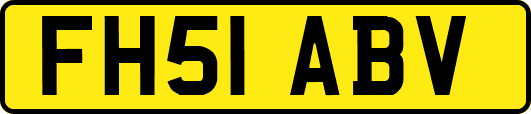 FH51 ABV